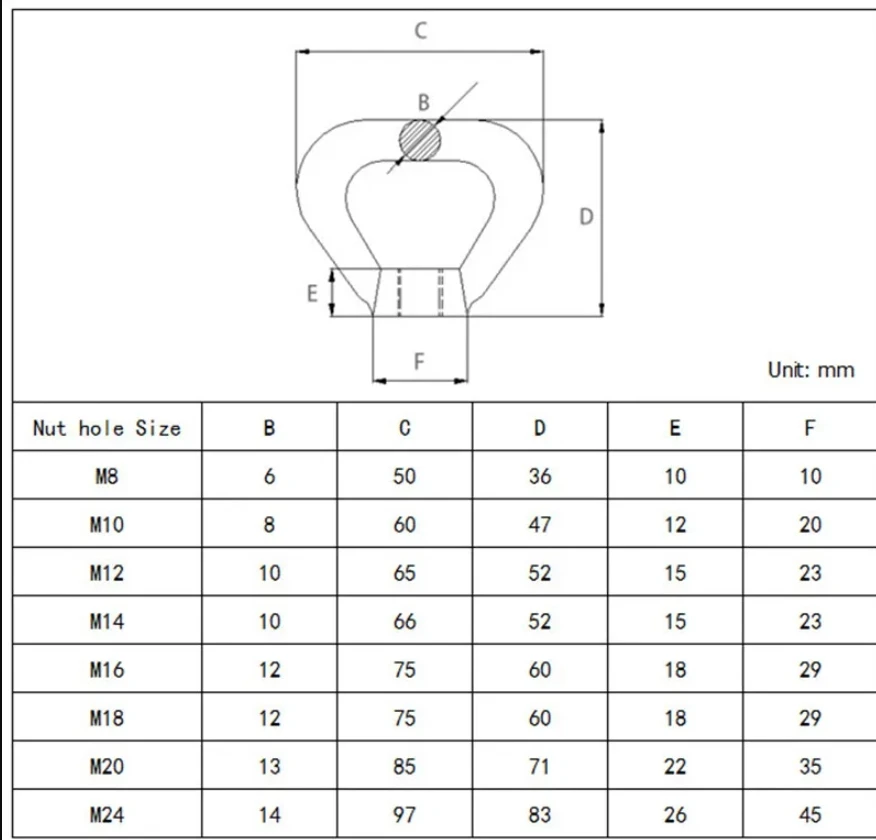 C

B

D

E

F

Unit: mm

| Nut hole Size | B | C | D | E | F |
|---|---|---|---|---|---|
| M8 | 6 | 50 | 36 | 10 | 10 |
| M10 | 8 | 60 | 47 | 12 | 20 |
| M12 | 10 | 65 | 52 | 15 | 23 |
| M14 | 10 | 66 | 52 | 15 | 23 |
| M16 | 12 | 75 | 60 | 18 | 29 |
| M18 | 12 | 75 | 60 | 18 | 29 |
| M20 | 13 | 85 | 71 | 22 | 35 |
| M24 | 14 | 97 | 83 | 26 | 45 |